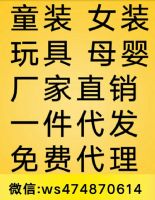 童装 女装
玩具 母婴
厂家直销
一件代发
免费代理

微信:ws474870614